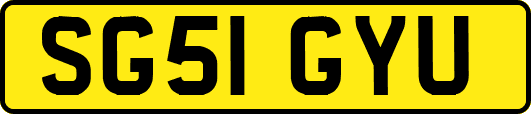 SG51 GYU